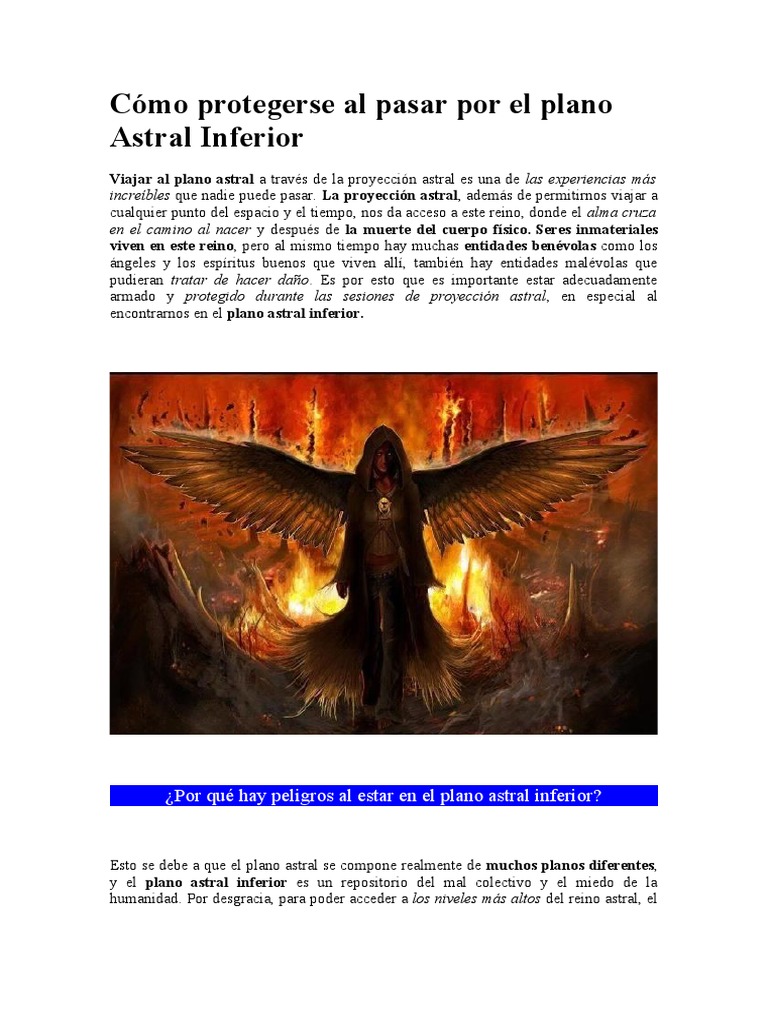 Cómo protegerse al pasar por el plano Astral Inferior

Viajar al plano astral a través de la proyección astral es una de las experiencias más increíbles que nadie puede pasar. La proyección astral, además de permitirnos viajar a cualquier punto del espacio y el tiempo, nos da acceso a este reino, donde el alma cruza en el camino al nacer y después de la muerte del cuerpo físico. Seres inmateriales viven en este reino, pero al mismo tiempo hay muchas entidades benévolas como los ángeles y los espíritus buenos que viven allí, también hay entidades malévolas que pudieran tratar de hacer daño. Es por esto que es importante estar adecuadamente armado y protegido durante las sesiones de proyección astral, en especial al encontrarnos en el plano astral inferior.

¿Por qué hay peligros al estar en el plano astral inferior?

Esto se debe a que el plano astral se compone realmente de muchos planos diferentes, y el plano astral inferior es un repositorio del mal colectivo y el miedo de la humanidad. Por desgracia, para poder acceder a los niveles más altos del reino astral, el